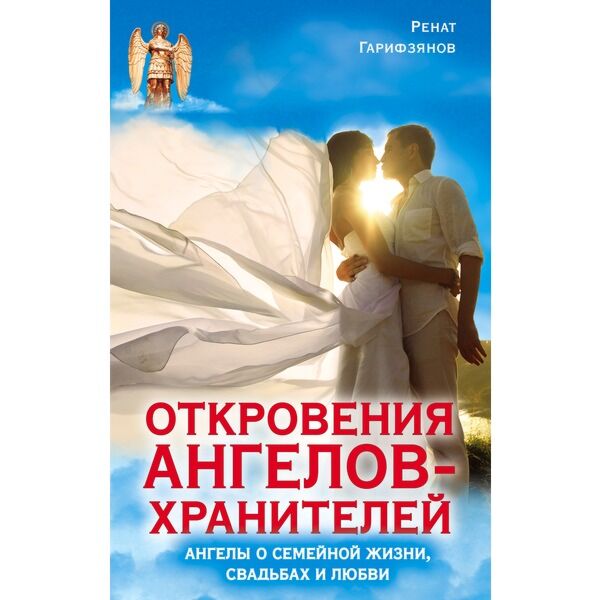 Ренат
Гарифзянов

ОТКРОВЕНИЯ АНГЕЛОВ-ХРАНИТЕЛЕЙ

АНГЕЛЫ О СЕМЕЙНОЙ ЖИЗНИ, СВАДЬБАХ И ЛЮБВИ